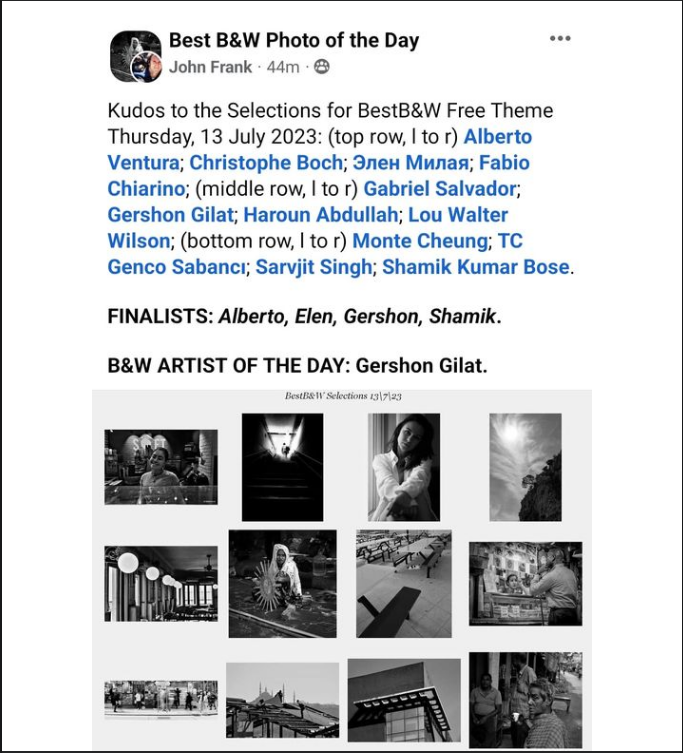 Best B&W Photo of the Day
John Frank · 44m ·

Kudos to the Selections for BestB&W Free Theme Thursday, 13 July 2023: (top row, l to r) Alberto Ventura; Christophe Boch; Элен Милая; Fabio Chiarino; (middle row, l to r) Gabriel Salvador; Gershon Gilat; Haroun Abdullah; Lou Walter Wilson; (bottom row, l to r) Monte Cheung; TC Genco Sabancı; Sarvjit Singh; Shamik Kumar Bose.

FINALISTS: Alberto, Elen, Gershon, Shamik.

B&W ARTIST OF THE DAY: Gershon Gilat.

BestB&W Selections 13\7\23